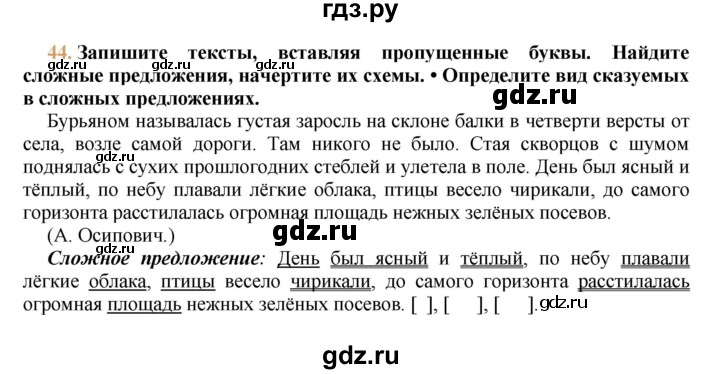 гдз.ру

gdz.ru gdz.ru gdz.ru

44. Запишите тексты, вставляя пропущенные буквы. Найдите сложные предложения, начертите их схемы. • Определите вид сказуемых в сложных предложениях.

gdz.ru

Бурьяном называлась густая заросль на склоне балки в четверти версты от села, возле самой дороги. Там никого не было. Стая скворцов с шумом поднялась с сухих прошлогодних стеблей и улетела в поле. День был ясный и тёплый, по небу плавали лёгкие облака, птицы весело чирикали, до самого горизонта расстилалась огромная площадь нежных зелёных посевов.

gdz.ru

(А. Осипович.)

gdz.ru

Сложное предложение: День был ясный и тёплый, по небу плавали лёгкие облака, птицы весело чирикали, до самого горизонта расстилалась огромная площадь нежных зелёных посевов. [ ], [ ], [ ]. gdz.ru

gdz.ru